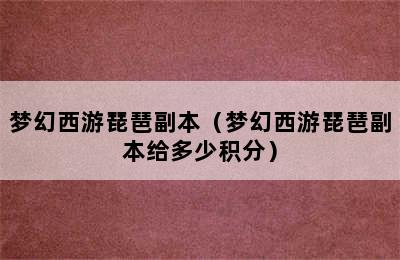 梦幻西游琵琶副本（梦幻西游琵琶副本给多少积分）